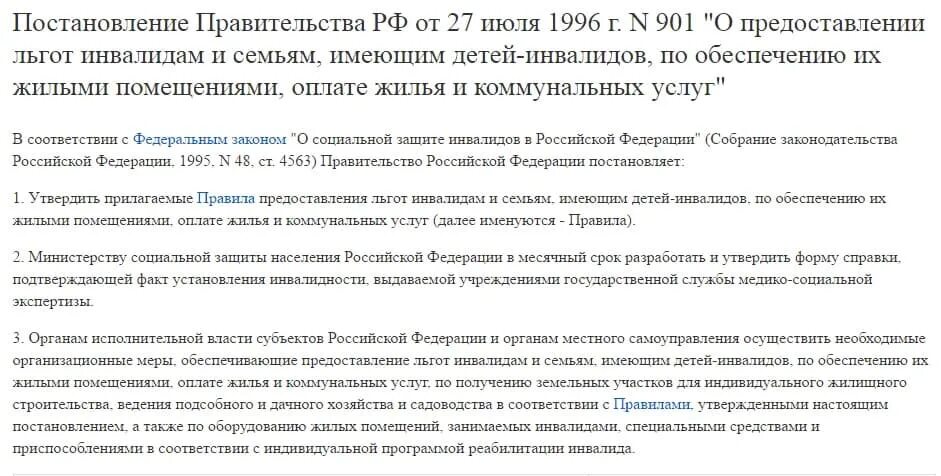 Постановление Правительства РФ от 27 июля 1996 г. N 901 "О предоставлении льгот инвалидам и семьям, имеющим детей-инвалидов, по обеспечению их жилыми помещениями, оплате жилья и коммунальных услуг"

В соответствии с Федеральным законом "О социальной защите инвалидов в Российской Федерации" (Собрание законодательства Российской Федерации, 1995, N 48, ст. 4563) Правительство Российской Федерации постановляет:

1. Утвердить прилагаемые Правила предоставления льгот инвалидам и семьям, имеющим детей-инвалидов, по обеспечению их жилыми помещениями, оплате жилья и коммунальных услуг (далее именуются - Правила).

2. Министерству социальной защиты населения Российской Федерации в месячный срок разработать и утвердить форму справки, подтверждающей факт установления инвалидности, выдаваемой учреждениями государственной службы медико-социальной экспертизы.

3. Органам исполнительной власти субъектов Российской Федерации и органам местного самоуправления осуществить необходимые организационные меры, обеспечивающие предоставление льгот инвалидам и семьям, имеющим детей-инвалидов, по обеспечению их жилыми помещениями, оплате жилья и коммунальных услуг, по получению земельных участков для индивидуального жилищного строительства, ведения подсобного и дачного хозяйства и садоводства в соответствии с Правилами, утвержденными настоящим постановлением, а также по оборудованию жилых помещений, занимаемых инвалидами, специальными средствами и приспособлениями в соответствии с индивидуальной программой реабилитации инвалида.